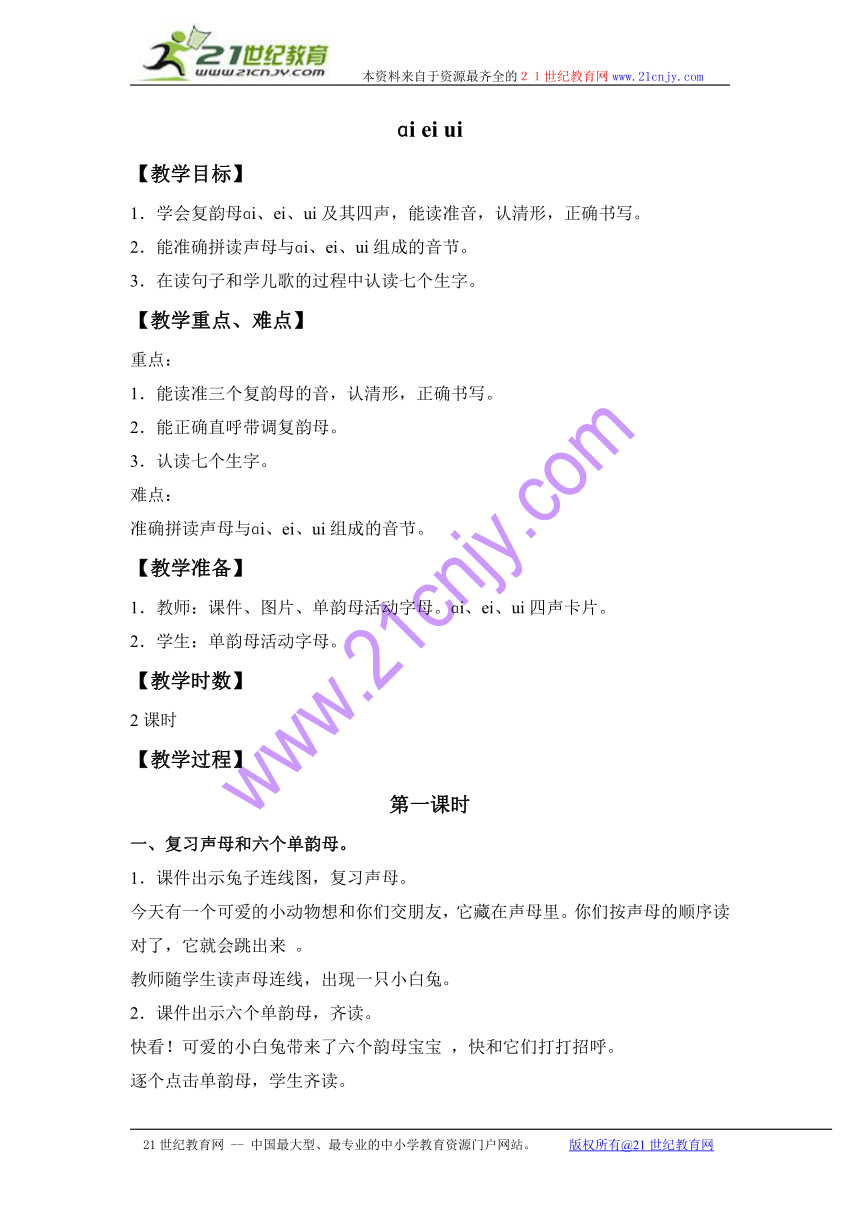 21世纪教育 www.21cnjy.com 本资料来自于资源最齐全的２１世纪教育网 www.21cnjy.com

ɑi ei ui

【教学目标】

1．学会复韵母ɑi、ei、ui 及其四声，能读准音，认清形，正确书写。

2．能准确拼读声母与ɑi、ei、ui 组成的音节。

3．在读句子和学儿歌的过程中认读七个生字。

【教学重点、难点】

重点：

1．能读准三个复韵母的音，认清形，正确书写。

2．能正确直呼带调复韵母。

3．认读七个生字。

难点：

准确拼读声母与ɑi、ei、ui 组成的音节。

【教学准备】

1．教师：课件、图片、单韵母活动字母。ɑi、ei、ui 四声卡片。

2．学生：单韵母活动字母。

【教学时数】

2 课时

【教学过程】

第一课时

一、复习声母和六个单韵母。

1．课件出示兔子连线图，复习声母。

今天有一个可爱的小动物想和你们交朋友，它藏在声母里。你们按声母的顺序读对了，它就会跳出来 。

教师随学生读声母连线，出现一只小白兔。

2．课件出示六个单韵母，齐读。

快看！可爱的小白兔带来了六个韵母宝宝 ，快和它们打打招呼。

逐个点击单韵母，学生齐读。

www.21cnjy.com

21 世纪教育网 -- 中国最大型、最专业的中小学教育资源门户网站。 版权所有@21 世纪教育网